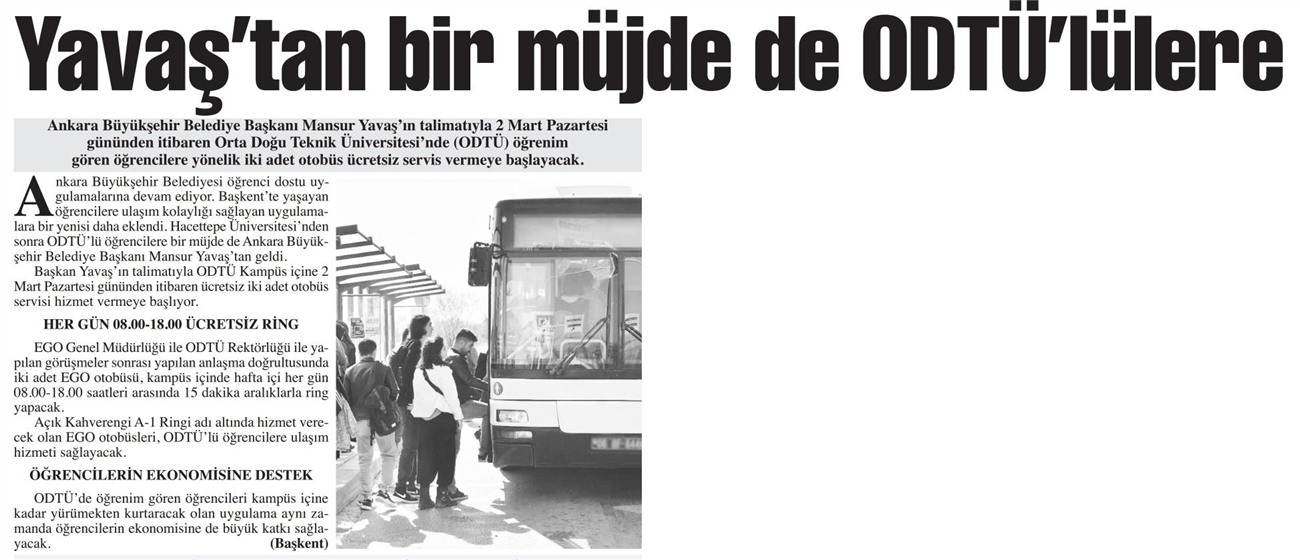 Yavaş'tan bir müjde de ODTÜ'lülere

Ankara Büyükşehir Belediye Başkanı Mansur Yavaş'ın talimatıyla 2 Mart Pazartesi gününden itibaren Orta Doğu Teknik Üniversitesi'nde (ODTÜ) öğrenim gören öğrencilere yönelik iki adet otobüs ücretsiz servis vermeye başlayacak.

Ankara Büyükşehir Belediyesi öğrenci dostu uygulamalarına devam ediyor. Başkent'te yaşayan öğrencilere ulaşım kolaylığı sağlayan uygulamalara bir yenisi daha eklendi. Hacettepe Üniversitesi'nden sonra ODTÜ'lü öğrencilere bir müjde de Ankara Büyükşehir Belediye Başkanı Mansur Yavaş'tan geldi.

Başkan Yavaş'ın talimatıyla ODTÜ Kampüs içine 2 Mart Pazartesi gününden itibaren ücretsiz iki adet otobüs servisi hizmet vermeye başlıyor.

HER GÜN 08.00-18.00 ÜCRETSİZ RİNG

EGO Genel Müdürlüğü ile ODTÜ Rektörlüğü ile yapılan görüşmeler sonrası yapılan anlaşma doğrultusunda iki adet EGO otobüsü, kampüs içinde hafta içi her gün 08.00-18.00 saatleri arasında 15 dakika aralıklarla ring yapacak.

Açık Kahverengi A-1 Ringi adı altında hizmet verecek olan EGO otobüsleri, ODTÜ'lü öğrencilere ulaşım hizmeti sağlayacak.

ÖĞRENCİLERİN EKONOMİSİNE DESTEK

ODTÜ'de öğrenim gören öğrencileri kampüs içine kadar yürümekten kurtaracak olan uygulama aynı zamanda öğrencilerin ekonomisine de büyük katkı sağlayacak. (Başkent)